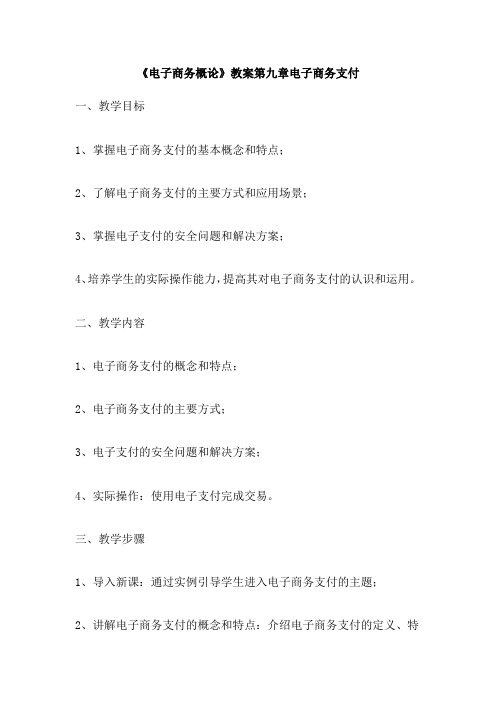 《电子商务概论》教案第九章电子商务支付

一、教学目标

1、掌握电子商务支付的基本概念和特点；

2、了解电子商务支付的主要方式和应用场景；

3、掌握电子支付的安全问题和解决方案；

4、培养学生的实际操作能力，提高其对电子商务支付的认识和运用。

二、教学内容

1、电子商务支付的概念和特点；

2、电子商务支付的主要方式；

3、电子支付的安全问题和解决方案；

4、实际操作：使用电子支付完成交易。

三、教学步骤

1、导入新课：通过实例引导学生进入电子商务支付的主题；

2、讲解电子商务支付的概念和特点：介绍电子商务支付的定义、特